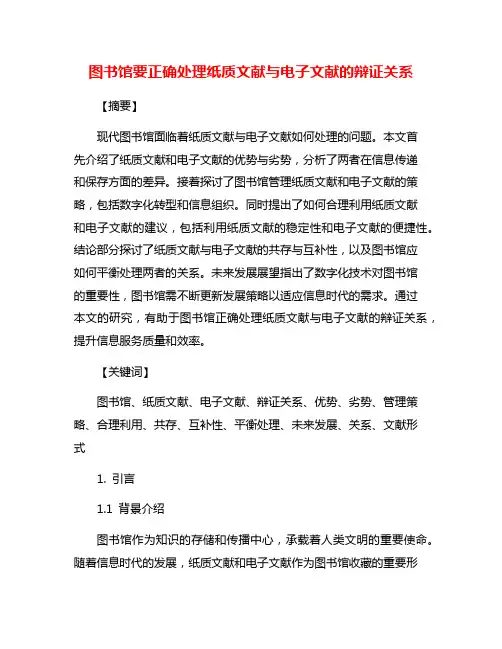 图书馆要正确处理纸质文献与电子文献的辩证关系

【摘要】

现代图书馆面临着纸质文献与电子文献如何处理的问题。本文首先介绍了纸质文献和电子文献的优势与劣势，分析了两者在信息传递和保存方面的差异。接着探讨了图书馆管理纸质文献和电子文献的策略，包括数字化转型和信息组织。同时提出了如何合理利用纸质文献和电子文献的建议，包括利用纸质文献的稳定性和电子文献的便捷性。结论部分探讨了纸质文献与电子文献的共存与互补性，以及图书馆应如何平衡处理两者的关系。未来发展展望指出了数字化技术对图书馆的重要性，图书馆需不断更新发展策略以适应信息时代的需求。通过本文的研究，有助于图书馆正确处理纸质文献与电子文献的辩证关系，提升信息服务质量和效率。

【关键词】

图书馆、纸质文献、电子文献、辩证关系、优势、劣势、管理策略、合理利用、共存、互补性、平衡处理、未来发展、关系、文献形式

1. 引言

1.1 背景介绍

图书馆作为知识的存储和传播中心，承载着人类文明的重要使命。随着信息时代的发展，纸质文献和电子文献作为图书馆收藏的重要形